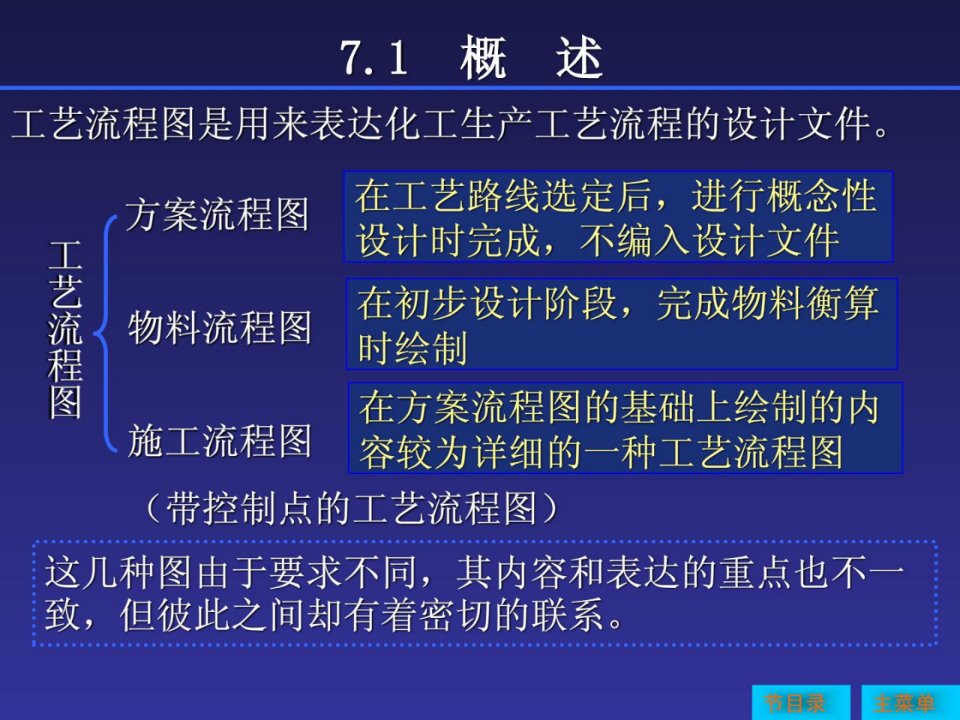 7.1 概 述

工艺流程图是用来表达化工生产工艺流程的设计文件。

工艺流程图

方案流程图

在工艺路线选定后，进行概念性设计时完成，不编入设计文件

物料流程图

在初步设计阶段，完成物料衡算时绘制

施工流程图

在方案流程图的基础上绘制的内容较为详细的一种工艺流程图

（带控制点的工艺流程图）

这几种图由于要求不同，其内容和表达的重点也不一致，但彼此之间却有着密切的联系。

节目录

主菜单